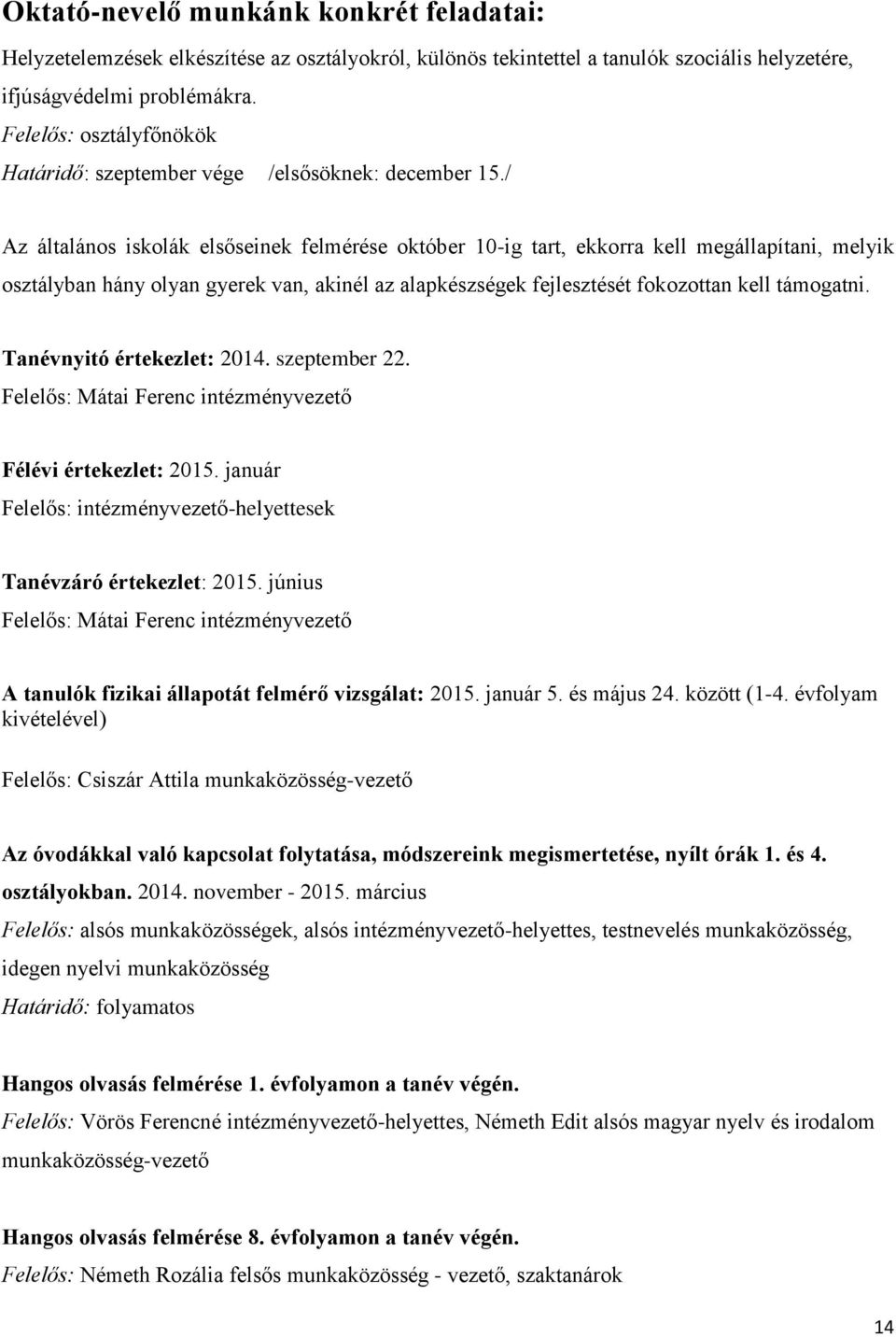 Oktató-nevelő munkánk konkrét feladatai:

Helyzetelemzések elkészítése az osztályokról, különös tekintettel a tanulók szociális helyzetére, ifjúságvédelmi problémákra.
Felelős: osztályfőnökök
Határidő: szeptember vége /elsősöknek: december 15./

Az általános iskolák elsőseinek felmérése október 10-ig tart, ekkorra kell megállapítani, melyik osztályban hány olyan gyerek van, akinél az alapkészségek fejlesztését fokozottan kell támogatni.

Tanévnyitó értekezlet: 2014. szeptember 22.
Felelős: Mátai Ferenc intézményvezető

Félévi értekezlet: 2015. január
Felelős: intézményvezető-helyettesek

Tanévzáró értekezlet: 2015. június
Felelős: Mátai Ferenc intézményvezető

A tanulók fizikai állapotát felmérő vizsgálat: 2015. január 5. és május 24. között (1-4. évfolyam kivételével)

Felelős: Csiszár Attila munkaközösség-vezető

Az óvodákkal való kapcsolat folytatása, módszereink megismertetése, nyílt órák 1. és 4. osztályokban. 2014. november - 2015. március
Felelős: alsós munkaközösségek, alsós intézményvezető-helyettes, testnevelés munkaközösség, idegen nyelvi munkaközösség
Határidő: folyamatos

Hangos olvasás felmérése 1. évfolyamon a tanév végén.
Felelős: Vörös Ferencné intézményvezető-helyettes, Németh Edit alsós magyar nyelv és irodalom munkaközösség-vezető

Hangos olvasás felmérése 8. évfolyamon a tanév végén.
Felelős: Németh Rozália felsős munkaközösség - vezető, szaktanárok

14